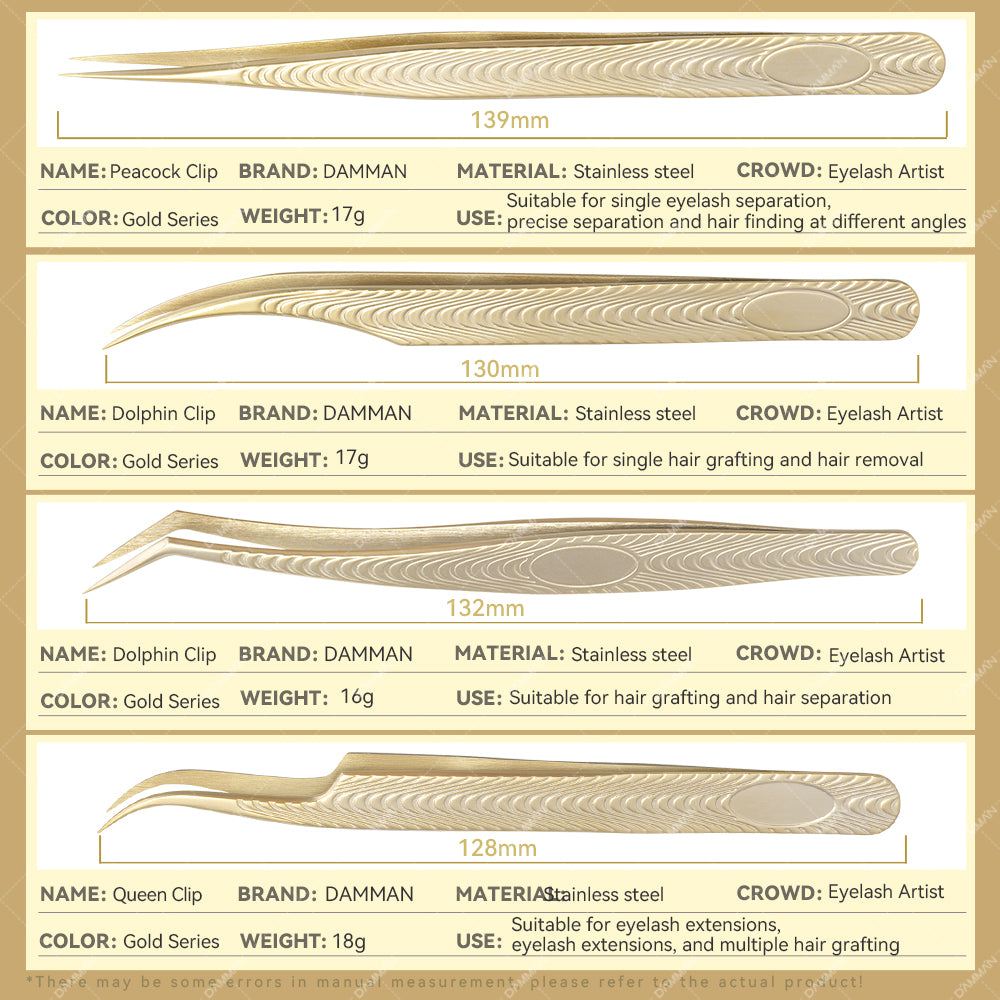 139mm

NAME: Peacock Clip BRAND: DAMMAN MATERIAL: Stainless steel CROWD: Eyelash Artist

COLOR: Gold Series WEIGHT: 17g USE: Suitable for single eyelash separation, precise separation and hair finding at different angles

130mm

NAME: Dolphin Clip BRAND: DAMMAN MATERIAL: Stainless steel CROWD: Eyelash Artist

COLOR: Gold Series WEIGHT: 17g USE: Suitable for single hair grafting and hair removal

132mm

NAME: Dolphin Clip BRAND: DAMMAN MATERIAL: Stainless steel CROWD: Eyelash Artist

COLOR: Gold Series WEIGHT: 16g USE: Suitable for hair grafting and hair separation

128mm

NAME: Queen Clip BRAND: DAMMAN MATERIAL: Stainless steel CROWD: Eyelash Artist

COLOR: Gold Series WEIGHT: 18g USE: Suitable for eyelash extensions, eyelash extensions, and multiple hair grafting

*There may be some errors in manual measurement, please refer to the actual product!

DAMMAN